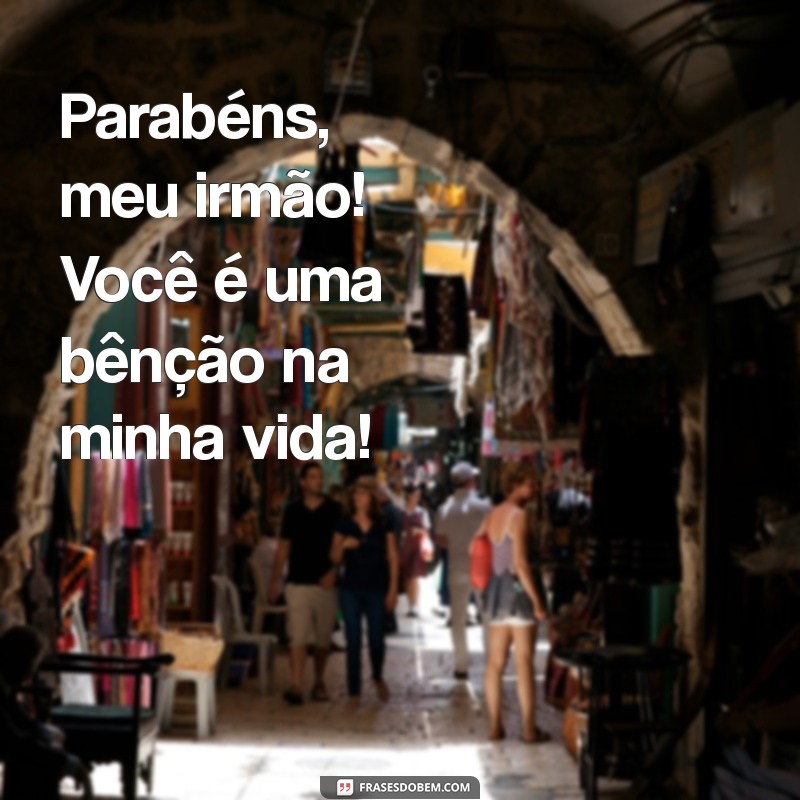 Parabéns, meu irmão! Você é uma bênção na minha vida!

FRASESDOBEM.COM